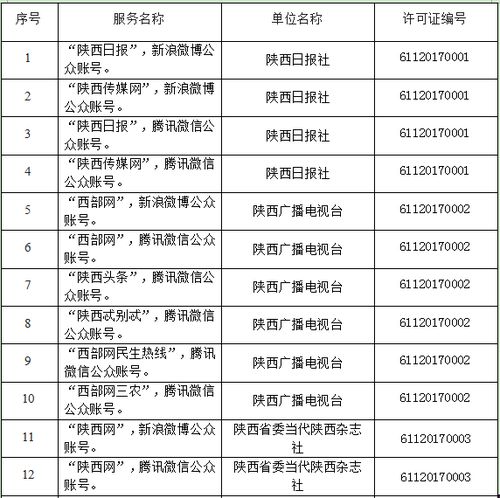 | 序号 | 服务名称 | 单位名称 | 许可证编号 |
|---|---|---|---|
| 1 | “陕西日报”，新浪微博公众账号。 | 陕西日报社 | 61120170001 |
| 2 | “陕西传媒网”，新浪微博公众账号。 | 陕西日报社 | 61120170001 |
| 3 | “陕西日报”，腾讯微信公众账号。 | 陕西日报社 | 61120170001 |
| 4 | “陕西传媒网”，腾讯微信公众账号。 | 陕西日报社 | 61120170001 |
| 5 | “西部网”，新浪微博公众账号。 | 陕西广播电视台 | 61120170002 |
| 6 | “西部网”，腾讯微信公众账号。 | 陕西广播电视台 | 61120170002 |
| 7 | “陕西头条”，腾讯微信公众账号。 | 陕西广播电视台 | 61120170002 |
| 8 | “陕西忒别忒”，腾讯微信公众账号。 | 陕西广播电视台 | 61120170002 |
| 9 | “西部网民生热线”，腾讯微信公众账号。 | 陕西广播电视台 | 61120170002 |
| 10 | “西部网三农”，腾讯微信公众账号。 | 陕西广播电视台 | 61120170002 |
| 11 | “陕西网”，新浪微博公众账号。 | 陕西省委当代陕西杂志社 | 61120170003 |
| 12 | “陕西网”，腾讯微信公众账号。 | 陕西省委当代陕西杂志社 | 61120170003 |